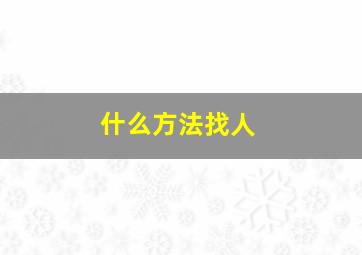 什么方法找人